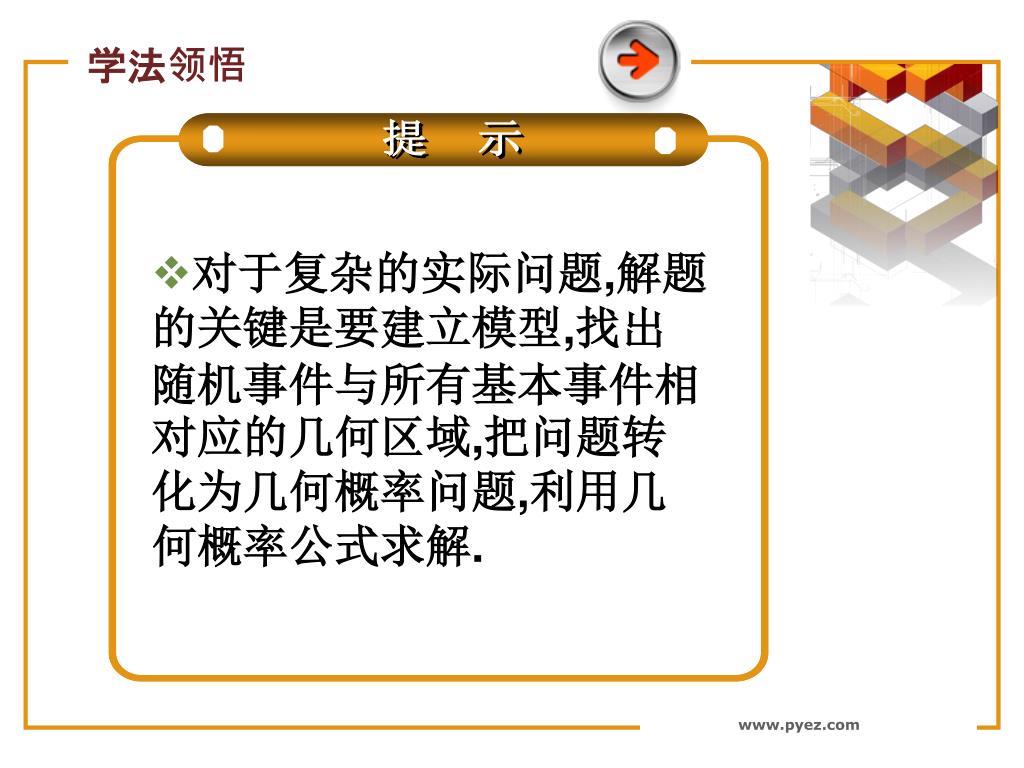 学法领悟

提　示

❖对于复杂的实际问题,解题的关键是要建立模型,找出随机事件与所有基本事件相对应的几何区域,把问题转化为几何概率问题,利用几何概率公式求解.

www.pyez.com